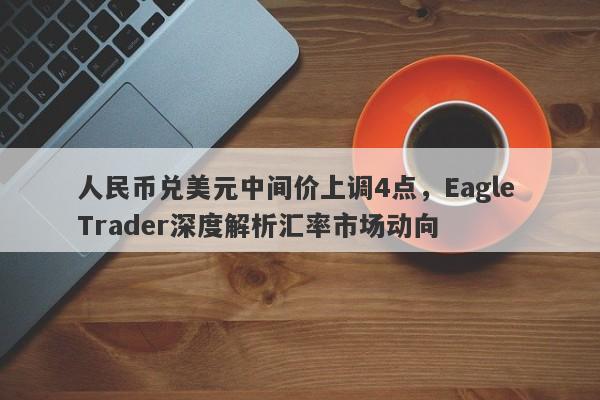 人民币兑美元中间价上调4点，Eagle Trader深度解析汇率市场动向